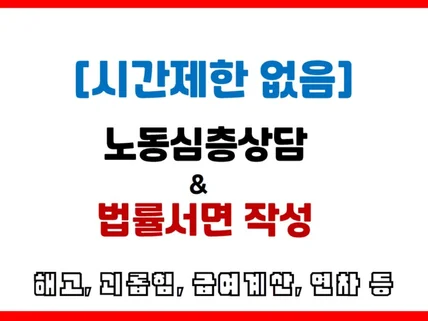 [시간제한 없음]

노동심층상담
&
법률서면 작성

해고, 괴롭힘, 급여계산, 연차 등